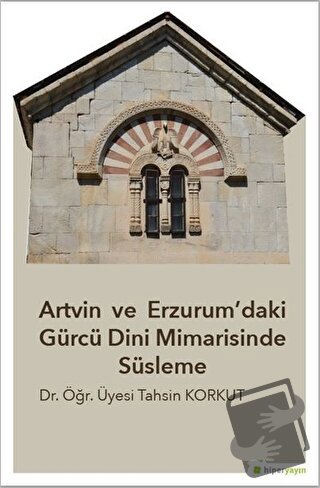 Artvin ve Erzurum'daki Gürcü Dini Mimarisinde Süsleme

Dr. Öğr. Üyesi Tahsin KORKUT

hiperyayın